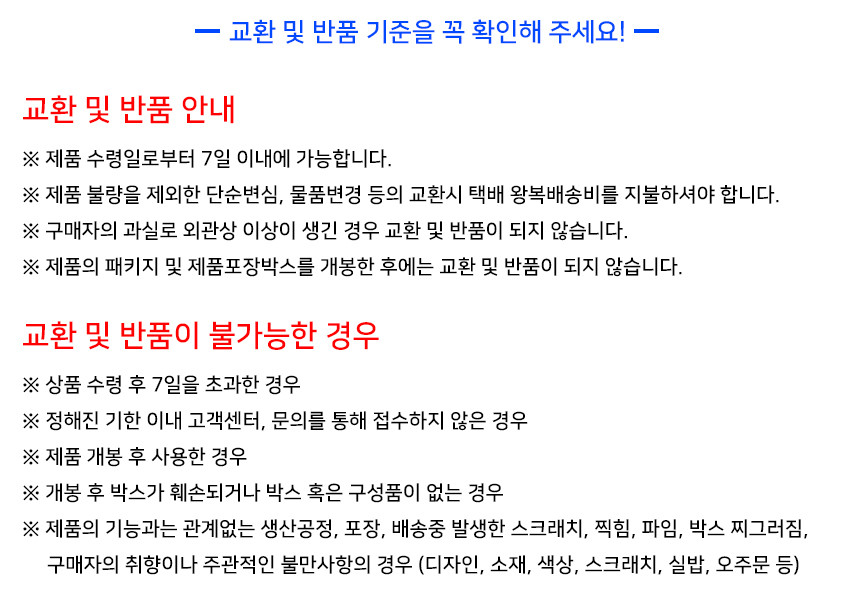 ━ 교환 및 반품 기준을 꼭 확인해 주세요! ━

교환 및 반품 안내

※ 제품 수령일로부터 7일 이내에 가능합니다.

※ 제품 불량을 제외한 단순변심, 물품변경 등의 교환시 택배 왕복배송비를 지불하셔야 합니다.

※ 구매자의 과실로 외관상 이상이 생긴 경우 교환 및 반품이 되지 않습니다.

※ 제품의 패키지 및 제품포장박스를 개봉한 후에는 교환 및 반품이 되지 않습니다.

교환 및 반품이 불가능한 경우

※ 상품 수령 후 7일을 초과한 경우

※ 정해진 기한 이내 고객센터, 문의를 통해 접수하지 않은 경우

※ 제품 개봉 후 사용한 경우

※ 개봉 후 박스가 훼손되거나 박스 혹은 구성품이 없는 경우

※ 제품의 기능과는 관계없는 생산공정, 포장, 배송중 발생한 스크래치, 찍힘, 파임, 박스 찌그러짐, 구매자의 취향이나 주관적인 불만사항의 경우 (디자인, 소재, 색상, 스크래치, 실밥, 오주문 등)